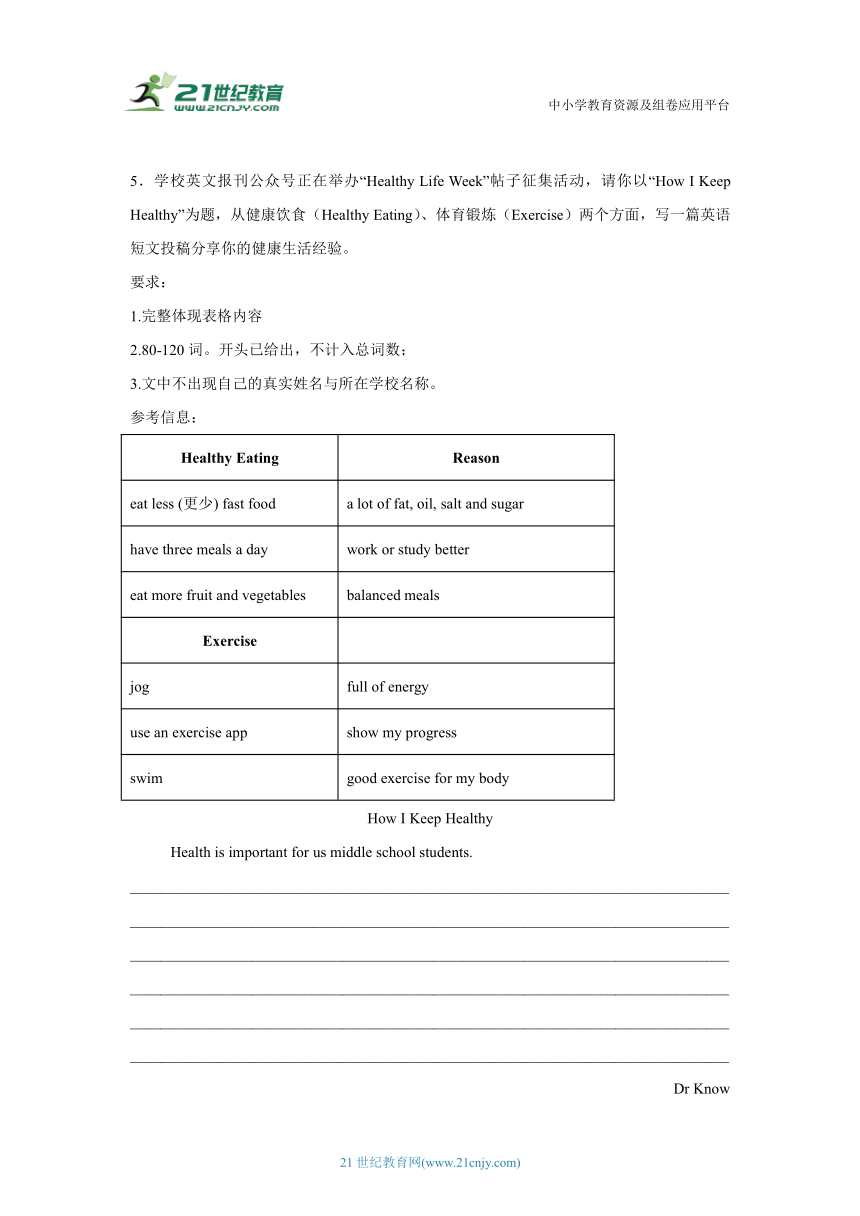 21世纪教育
www.21cnjy.com
中小学教育资源及组卷应用平台

5．学校英文报刊公众号正在举办“Healthy Life Week”帖子征集活动，请你以“How I Keep Healthy”为题，从健康饮食（Healthy Eating）、体育锻炼（Exercise）两个方面，写一篇英语短文投稿分享你的健康生活经验。

要求：

1.完整体现表格内容

2.80-120 词。开头已给出，不计入总词数；

3.文中不出现自己的真实姓名与所在学校名称。

参考信息：

| Healthy Eating | Reason |
|---|---|
| eat less (更少) fast food | a lot of fat, oil, salt and sugar |
| have three meals a day | work or study better |
| eat more fruit and vegetables | balanced meals |
| Exercise | |
| jog | full of energy |
| use an exercise app | show my progress |
| swim | good exercise for my body |

How I Keep Healthy

Health is important for us middle school students.

Dr Know

21 世纪教育网(www.21cnjy.com)